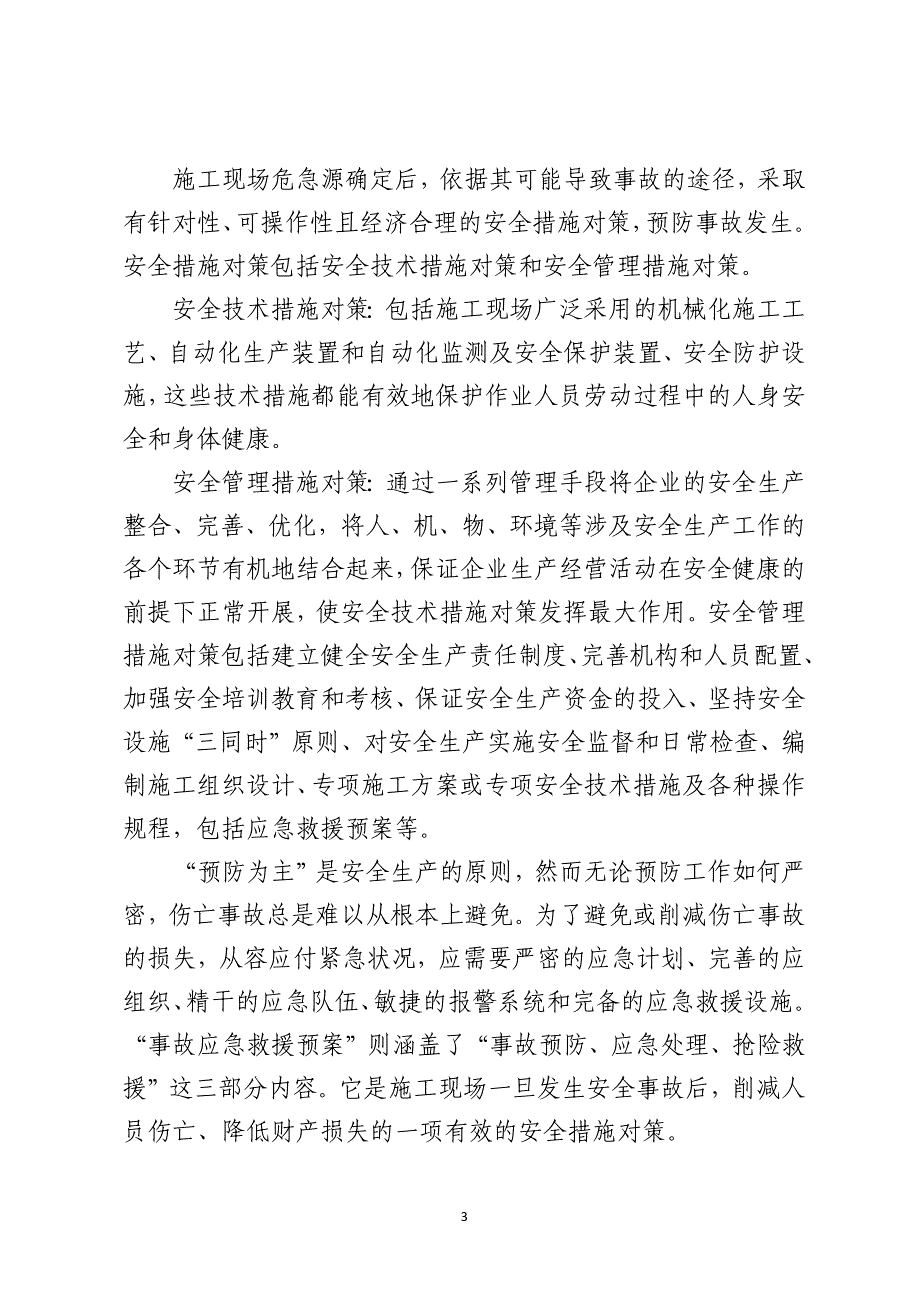 施工现场危急源确定后，依据其可能导致事故的途径，采取有针对性、可操作性且经济合理的安全措施对策，预防事故发生。安全措施对策包括安全技术措施对策和安全管理措施对策。

安全技术措施对策：包括施工现场广泛采用的机械化施工工艺、自动化生产装置和自动化监测及安全保护装置、安全防护设施，这些技术措施都能有效地保护作业人员劳动过程中的人身安全和身体健康。

安全管理措施对策：通过一系列管理手段将企业的安全生产整合、完善、优化，将人、机、物、环境等涉及安全生产工作的各个环节有机地结合起来，保证企业生产经营活动在安全健康的前提下正常开展，使安全技术措施对策发挥最大作用。安全管理措施对策包括建立健全安全生产责任制度、完善机构和人员配置、加强安全培训教育和考核、保证安全生产资金的投入、坚持安全设施“三同时”原则、对安全生产实施安全监督和日常检查、编制施工组织设计、专项施工方案或专项安全技术措施及各种操作规程，包括应急救援预案等。

“预防为主”是安全生产的原则，然而无论预防工作如何严密，伤亡事故总是难以从根本上避免。为了避免或削减伤亡事故的损失，从容应付紧急状况，应需要严密的应急计划、完善的应组织、精干的应急队伍、敏捷的报警系统和完备的应急救援设施。“事故应急救援预案”则涵盖了“事故预防、应急处理、抢险救援”这三部分内容。它是施工现场一旦发生安全事故后，削减人员伤亡、降低财产损失的一项有效的安全措施对策。

3